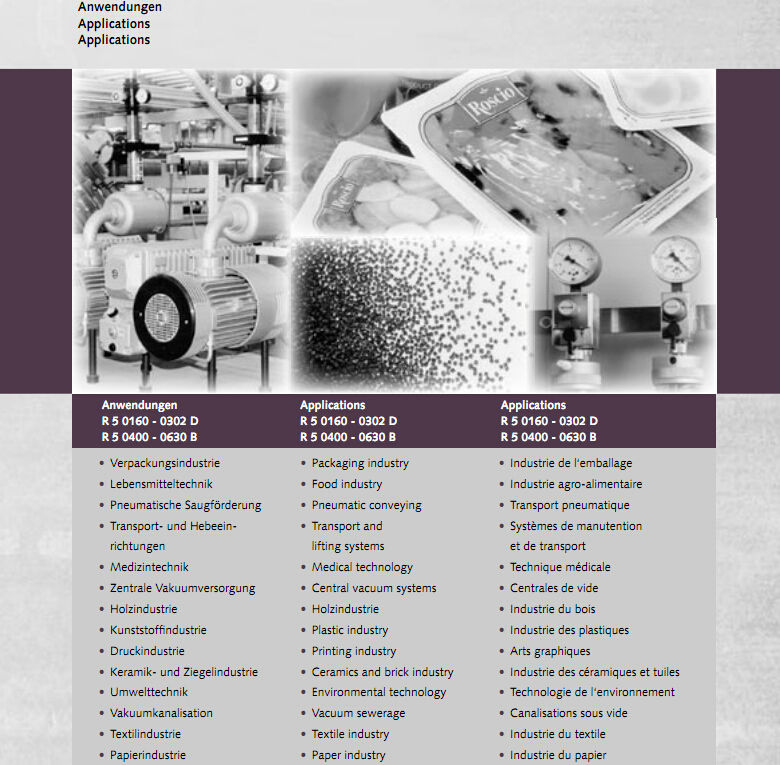 Anwendungen
Applications
Applications

Roscio

Roscio

Anwendungen
R 5 0160 - 0302 D
R 5 0400 - 0630 B

• Verpackungsindustrie
• Lebensmitteltechnik
• Pneumatische Saugförderung
• Transport- und Hebeeinrichtungen
• Medizintechnik
• Zentrale Vakuumversorgung
• Holzindustrie
• Kunststoffindustrie
• Druckindustrie
• Keramik- und Ziegelindustrie
• Umwelttechnik
• Vakuumkanalisation
• Textilindustrie
• Papierindustrie

Applications
R 5 0160 - 0302 D
R 5 0400 - 0630 B

• Packaging industry
• Food industry
• Pneumatic conveying
• Transport and lifting systems
• Medical technology
• Central vacuum systems
• Holzindustrie
• Plastic industry
• Printing industry
• Ceramics and brick industry
• Environmental technology
• Vacuum sewerage
• Textile industry
• Paper industry

Applications
R 5 0160 - 0302 D
R 5 0400 - 0630 B

• Industrie de l'emballage
• Industrie agro-alimentaire
• Transport pneumatique
• Systèmes de manutention et de transport
• Technique médicale
• Centrales de vide
• Industrie du bois
• Industrie des plastiques
• Arts graphiques
• Industrie des céramiques et tuiles
• Technologie de l'environnement
• Canalisations sous vide
• Industrie du textile
• Industrie du papier